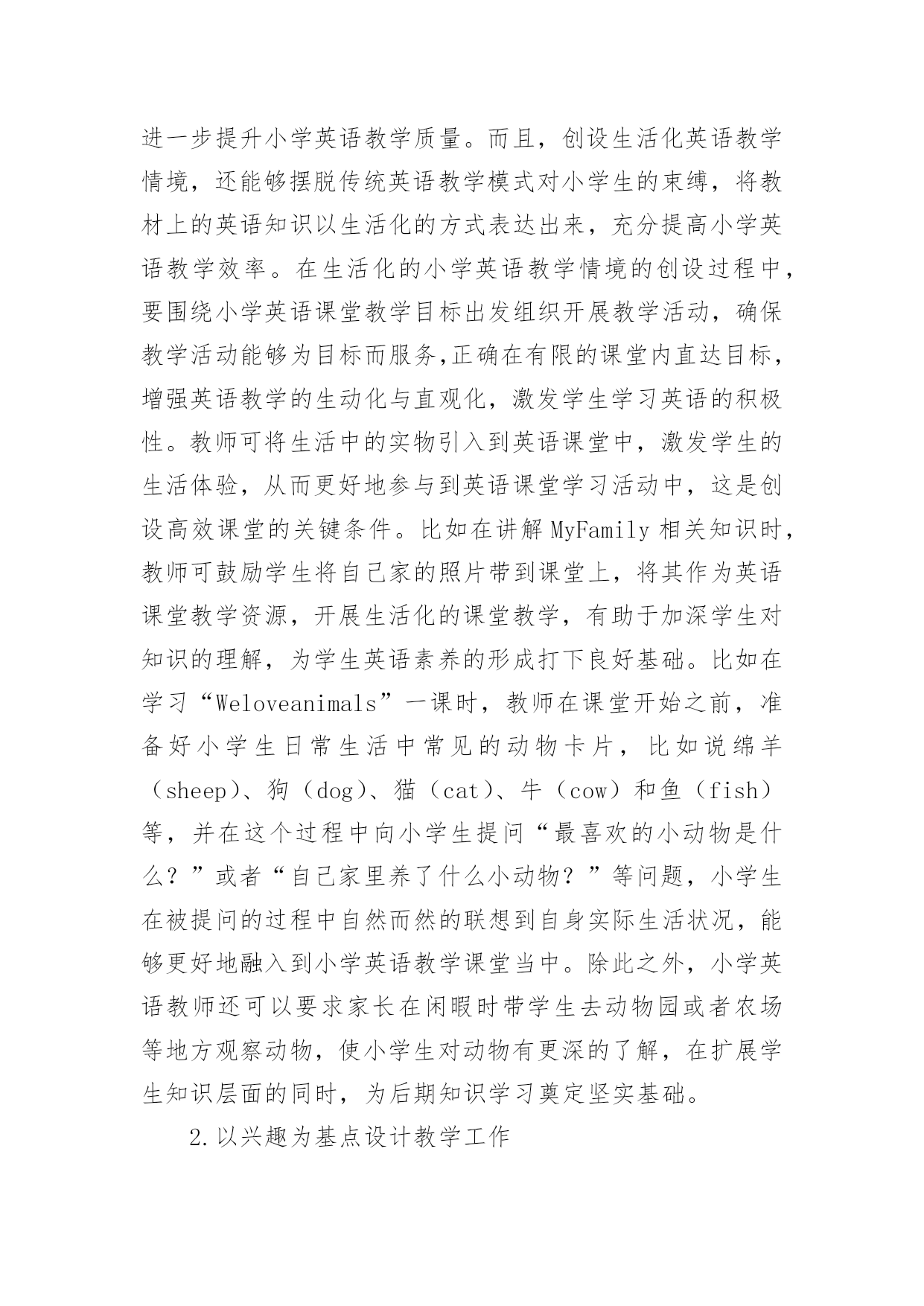 进一步提升小学英语教学质量。而且，创设生活化英语教学情境，还能够摆脱传统英语教学模式对小学生的束缚，将教材上的英语知识以生活化的方式表达出来，充分提高小学英语教学效率。在生活化的小学英语教学情境的创设过程中，要围绕小学英语课堂教学目标出发组织开展教学活动，确保教学活动能够为目标而服务,正确在有限的课堂内直达目标，增强英语教学的生动化与直观化，激发学生学习英语的积极性。教师可将生活中的实物引入到英语课堂中，激发学生的生活体验，从而更好地参与到英语课堂学习活动中，这是创设高效课堂的关键条件。比如在讲解 MyFamily 相关知识时，教师可鼓励学生将自己家的照片带到课堂上，将其作为英语课堂教学资源，开展生活化的课堂教学，有助于加深学生对知识的理解，为学生英语素养的形成打下良好基础。比如在学习“Weloveanimals”一课时，教师在课堂开始之前，准备好小学生日常生活中常见的动物卡片，比如说绵羊（sheep）、狗（dog）、猫（cat）、牛（cow）和鱼（fish）等，并在这个过程中向小学生提问“最喜欢的小动物是什么？”或者“自己家里养了什么小动物？”等问题，小学生在被提问的过程中自然而然的联想到自身实际生活状况，能够更好地融入到小学英语教学课堂当中。除此之外，小学英语教师还可以要求家长在闲暇时带学生去动物园或者农场等地方观察动物，使小学生对动物有更深的了解，在扩展学生知识层面的同时，为后期知识学习奠定坚实基础。

2.以兴趣为基点设计教学工作